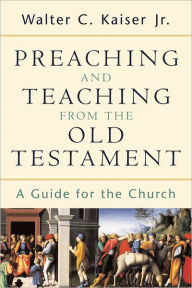 Walter C. Kaiser Jr.

PREACHING AND TEACHING FROM THE OLD TESTAMENT

A Guide for the Church